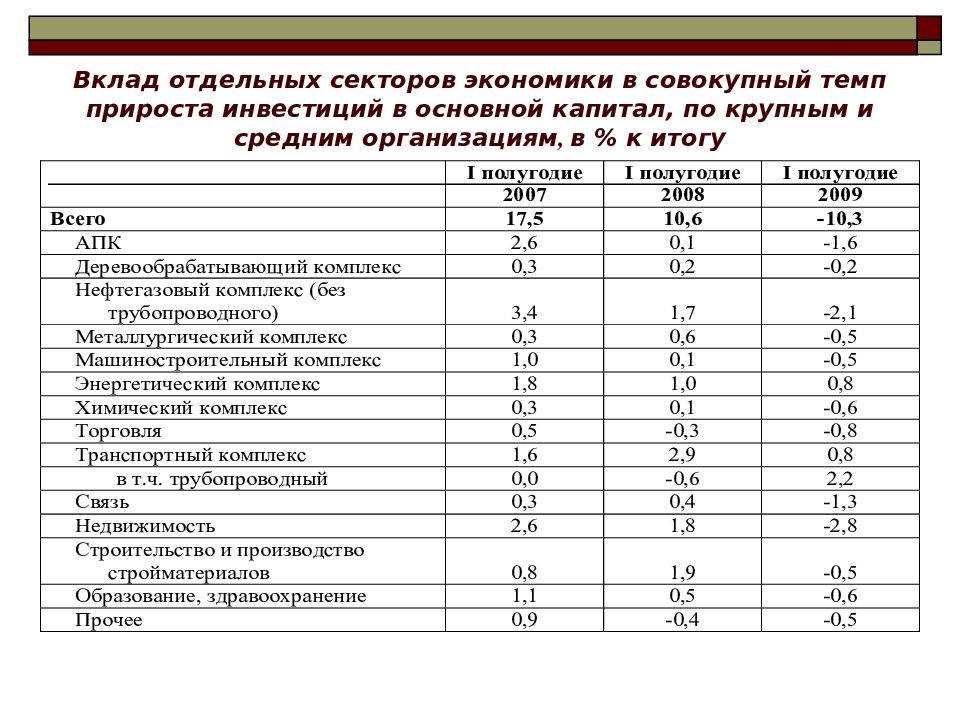 Вклад отдельных секторов экономики в совокупный темп прироста инвестиций в основной капитал, по крупным и средним организациям, в % к итогу

| | I полугодие 2007 | I полугодие 2008 | I полугодие 2009 |
|---|---|---|---|
| Всего | 17,5 | 10,6 | -10,3 |
| АПК | 2,6 | 0,1 | -1,6 |
| Деревообрабатывающий комплекс | 0,3 | 0,2 | -0,2 |
| Нефтегазовый комплекс (без трубопроводного) | 3,4 | 1,7 | -2,1 |
| Металлургический комплекс | 0,3 | 0,6 | -0,5 |
| Машиностроительный комплекс | 1,0 | 0,1 | -0,5 |
| Энергетический комплекс | 1,8 | 1,0 | 0,8 |
| Химический комплекс | 0,3 | 0,1 | -0,6 |
| Торговля | 0,5 | -0,3 | -0,8 |
| Транспортный комплекс | 1,6 | 2,9 | 0,8 |
| в т.ч. трубопроводный | 0,0 | -0,6 | 2,2 |
| Связь | 0,3 | 0,4 | -1,3 |
| Недвижимость | 2,6 | 1,8 | -2,8 |
| Строительство и производство стройматериалов | 0,8 | 1,9 | -0,5 |
| Образование, здравоохранение | 1,1 | 0,5 | -0,6 |
| Прочее | 0,9 | -0,4 | -0,5 |